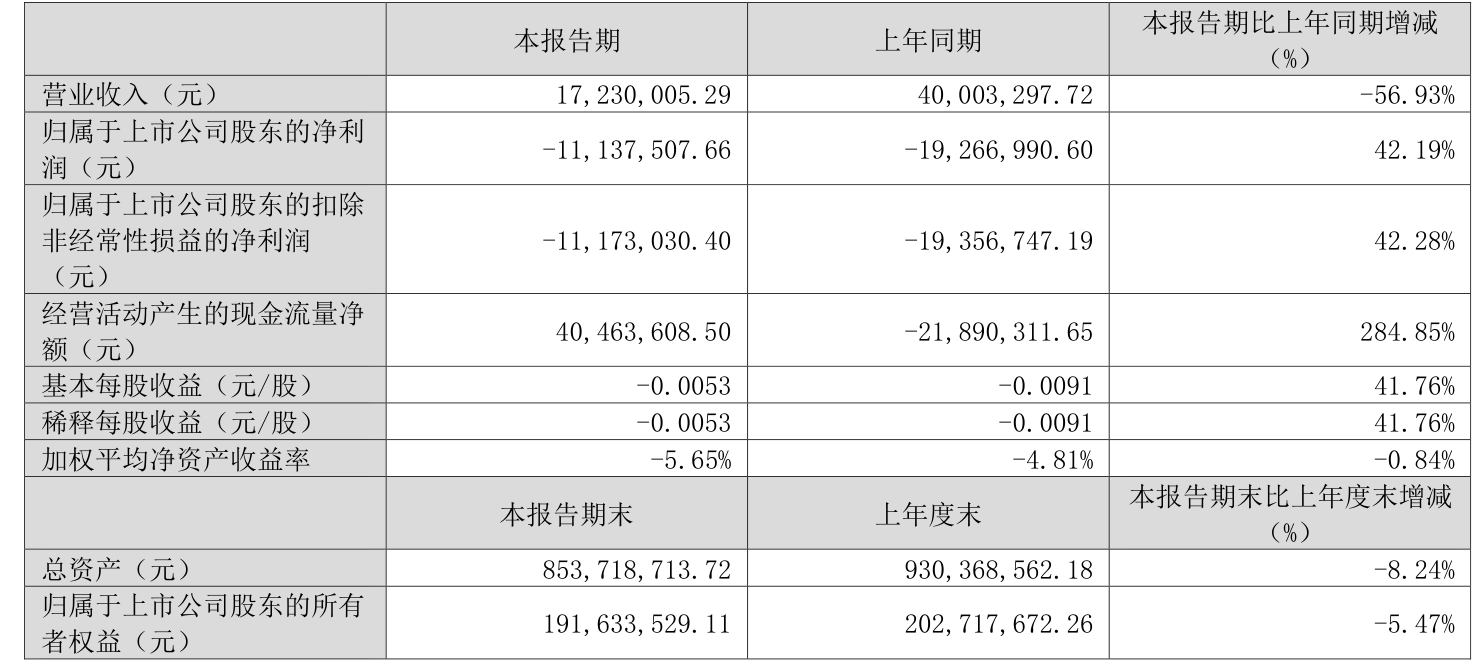 |  | 本报告期 | 上年同期 | 本报告期比上年同期增减（%） |
|---|---|---|---|
| 营业收入（元） | 17,230,005.29 | 40,003,297.72 | -56.93% |
| 归属于上市公司股东的净利润（元） | -11,137,507.66 | -19,266,990.60 | 42.19% |
| 归属于上市公司股东的扣除非经常性损益的净利润（元） | -11,173,030.40 | -19,356,747.19 | 42.28% |
| 经营活动产生的现金流量净额（元） | 40,463,608.50 | -21,890,311.65 | 284.85% |
| 基本每股收益（元/股） | -0.0053 | -0.0091 | 41.76% |
| 稀释每股收益（元/股） | -0.0053 | -0.0091 | 41.76% |
| 加权平均净资产收益率 | -5.65% | -4.81% | -0.84% |
|  | 本报告期末 | 上年度末 | 本报告期末比上年度末增减（%） |
| 总资产（元） | 853,718,713.72 | 930,368,562.18 | -8.24% |
| 归属于上市公司股东的所有者权益（元） | 191,633,529.11 | 202,717,672.26 | -5.47% |